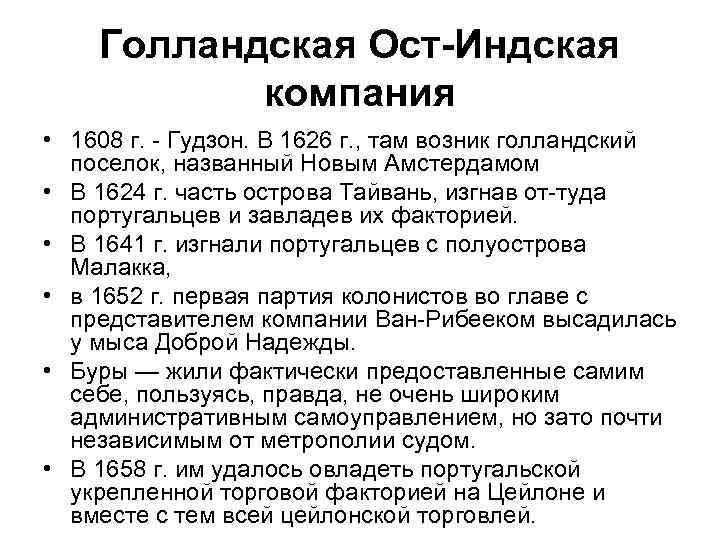 Голландская Ост-Индская компания

• 1608 г. - Гудзон. В 1626 г., там возник голландский поселок, названный Новым Амстердамом
• В 1624 г. часть острова Тайвань, изгнав от-туда португальцев и завладев их факторией.
• В 1641 г. изгнали португальцев с полуострова Малакка,
• в 1652 г. первая партия колонистов во главе с представителем компании Ван-Рибееком высадилась у мыса Доброй Надежды.
• Буры — жили фактически предоставленные самим себе, пользуясь, правда, не очень широким административным самоуправлением, но зато почти независимым от метрополии судом.
• В 1658 г. им удалось овладеть португальской укрепленной торговой факторией на Цейлоне и вместе с тем всей цейлонской торговлей.